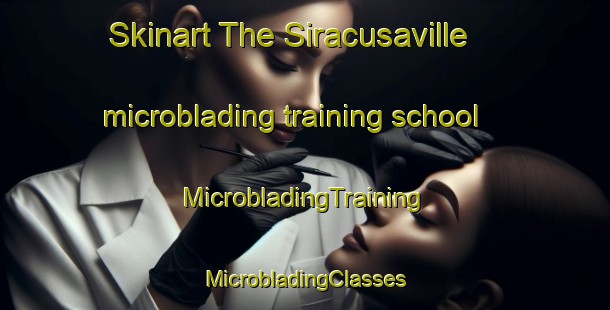 Skinart The Siracusaville

microblading training school

MicrobladingTraining

MicrobladingClasses